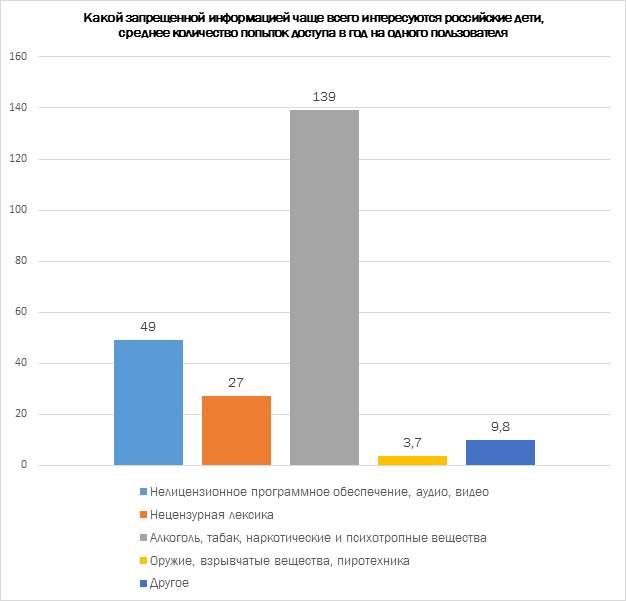 Какой запрещенной информацией чаще всего интересуются российские дети, среднее количество попыток доступа в год на одного пользователя

160
140
120
100
80
60
40
20
0

49
27
139
3,7
9,8

Нелицензионное программное обеспечение, аудио, видео
Нецензурная лексика
Алкоголь, табак, наркотические и психотропные вещества
Оружие, взрывчатые вещества, пиротехника
Другое